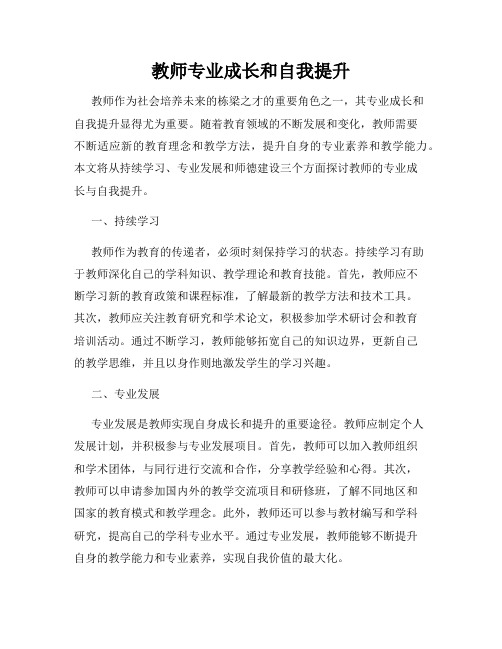 教师专业成长和自我提升

教师作为社会培养未来的栋梁之才的重要角色之一，其专业成长和自我提升显得尤为重要。随着教育领域的不断发展和变化，教师需要不断适应新的教育理念和教学方法，提升自身的专业素养和教学能力。本文将从持续学习、专业发展和师德建设三个方面探讨教师的专业成长与自我提升。

一、持续学习

教师作为教育的传递者，必须时刻保持学习的状态。持续学习有助于教师深化自己的学科知识、教学理论和教育技能。首先，教师应不断学习新的教育政策和课程标准，了解最新的教学方法和技术工具。其次，教师应关注教育研究和学术论文，积极参加学术研讨会和教育培训活动。通过不断学习，教师能够拓宽自己的知识边界，更新自己的教学思维，并且以身作则地激发学生的学习兴趣。

二、专业发展

专业发展是教师实现自身成长和提升的重要途径。教师应制定个人发展计划，并积极参与专业发展项目。首先，教师可以加入教师组织和学术团体，与同行进行交流和合作，分享教学经验和心得。其次，教师可以申请参加国内外的教学交流项目和研修班，了解不同地区和国家的教育模式和教学理念。此外，教师还可以参与教材编写和学科研究，提高自己的学科专业水平。通过专业发展，教师能够不断提升自身的教学能力和专业素养，实现自我价值的最大化。